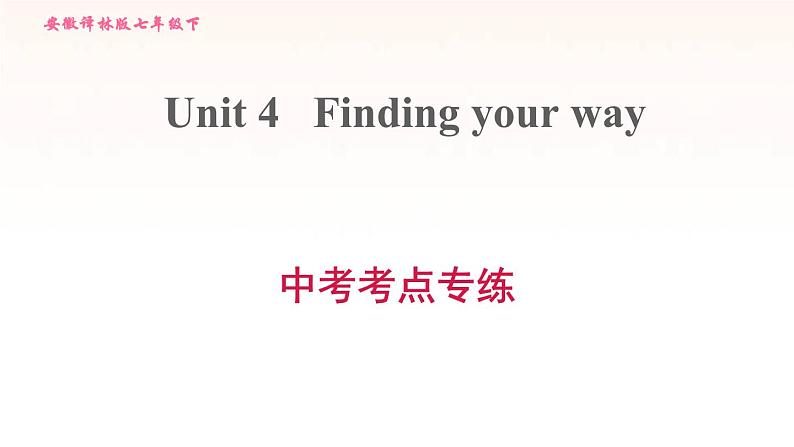 安徽译林版七年级下

Unit 4 Finding your way

中考考点专练